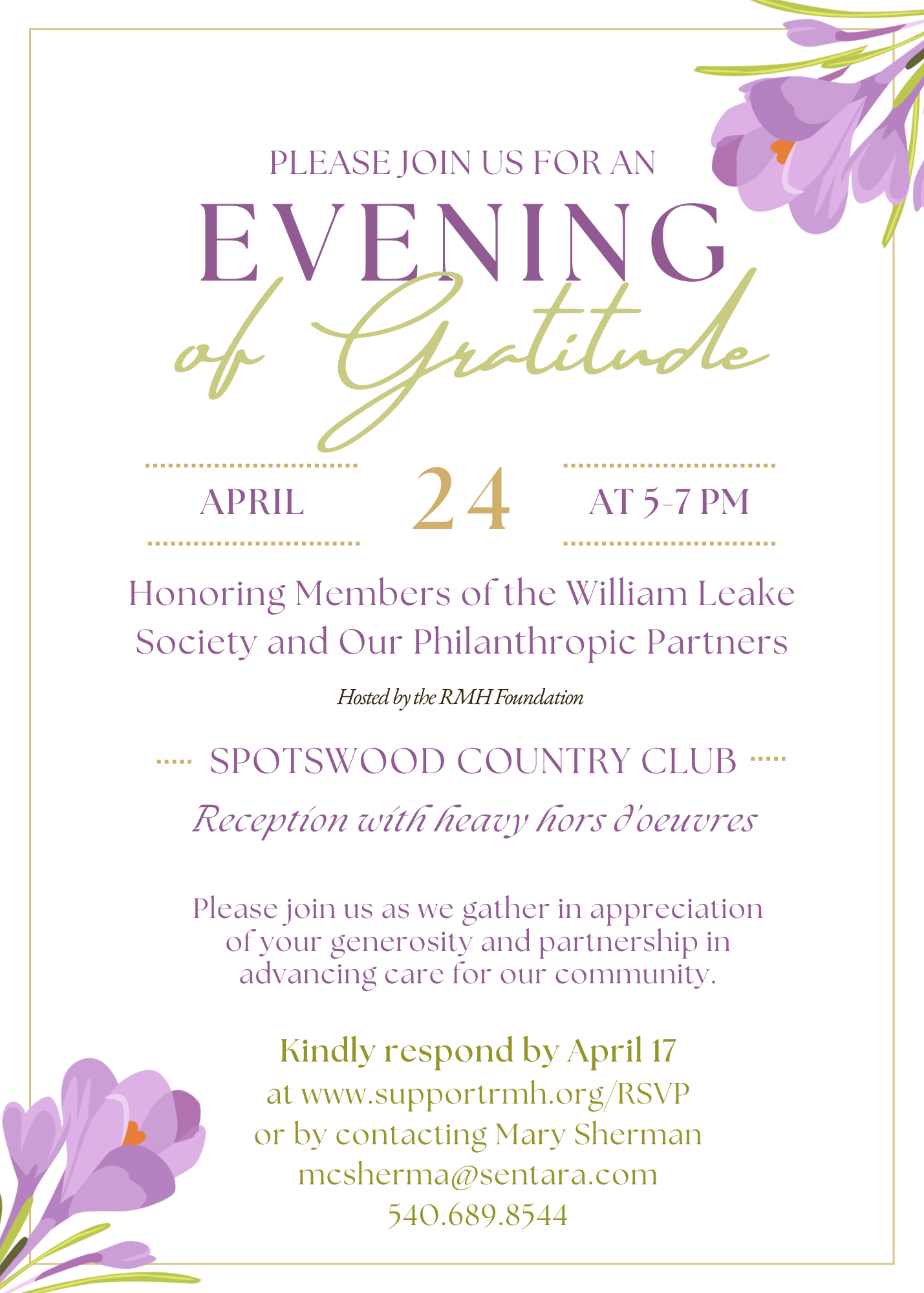 PLEASE JOIN US FOR AN

EVENING

of Gratitude

APRIL

24

AT 5-7 PM

Honoring Members of the William Leake Society and Our Philanthropic Partners

Hosted by the RMH Foundation

SPOTSWOOD COUNTRY CLUB

Reception with heavy hors d'oeuvres

Please join us as we gather in appreciation of your generosity and partnership in advancing care for our community.

Kindly respond by April 17
at www.supportrmh.org/RSVP
or by contacting Mary Sherman
mcsherma@sentara.com
540.689.8544